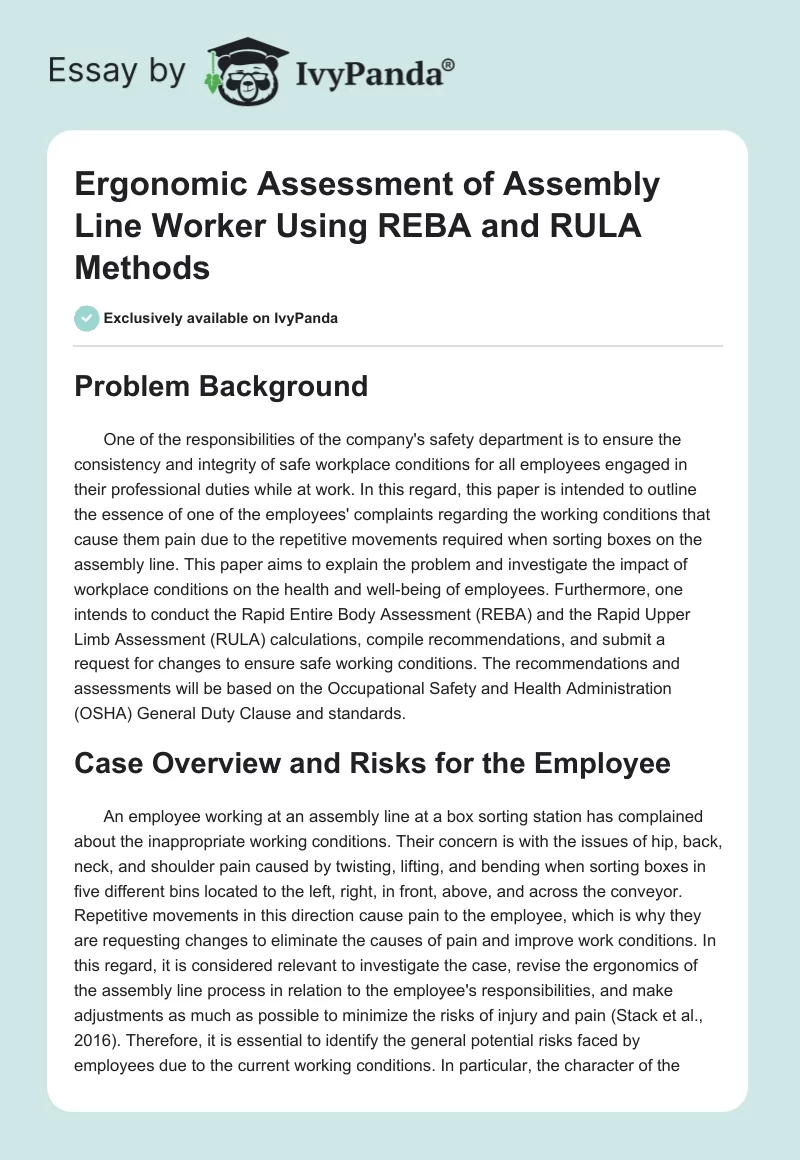 Essay by IvyPanda®

Ergonomic Assessment of Assembly Line Worker Using REBA and RULA Methods

Exclusively available on IvyPanda

Problem Background

One of the responsibilities of the company's safety department is to ensure the consistency and integrity of safe workplace conditions for all employees engaged in their professional duties while at work. In this regard, this paper is intended to outline the essence of one of the employees' complaints regarding the working conditions that cause them pain due to the repetitive movements required when sorting boxes on the assembly line. This paper aims to explain the problem and investigate the impact of workplace conditions on the health and well-being of employees. Furthermore, one intends to conduct the Rapid Entire Body Assessment (REBA) and the Rapid Upper Limb Assessment (RULA) calculations, compile recommendations, and submit a request for changes to ensure safe working conditions. The recommendations and assessments will be based on the Occupational Safety and Health Administration (OSHA) General Duty Clause and standards.

Case Overview and Risks for the Employee

An employee working at an assembly line at a box sorting station has complained about the inappropriate working conditions. Their concern is with the issues of hip, back, neck, and shoulder pain caused by twisting, lifting, and bending when sorting boxes in five different bins located to the left, right, in front, above, and across the conveyor. Repetitive movements in this direction cause pain to the employee, which is why they are requesting changes to eliminate the causes of pain and improve work conditions. In this regard, it is considered relevant to investigate the case, revise the ergonomics of the assembly line process in relation to the employee's responsibilities, and make adjustments as much as possible to minimize the risks of injury and pain (Stack et al., 2016). Therefore, it is essential to identify the general potential risks faced by employees due to the current working conditions. In particular, the character of the